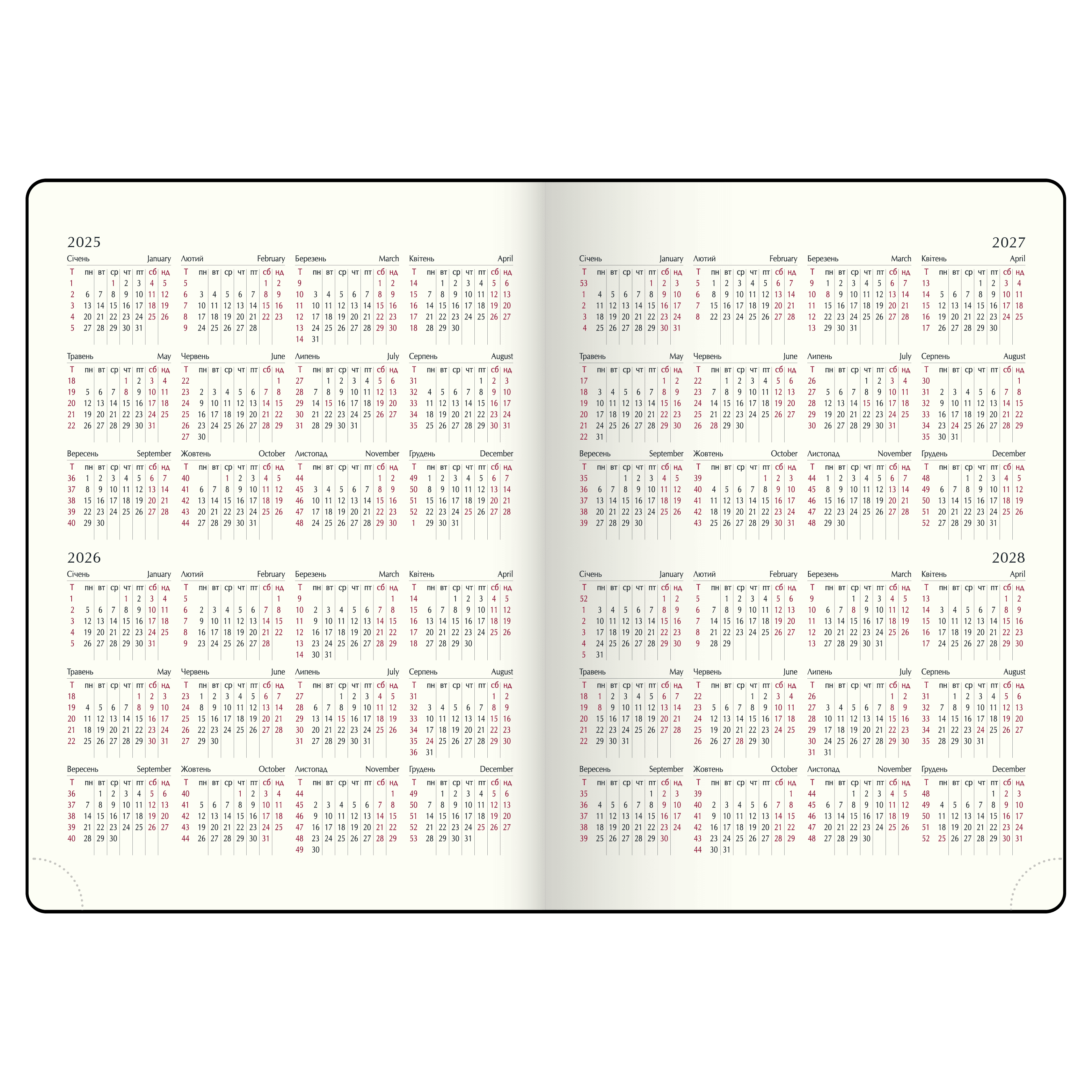 2025

Січень January
| Т | пн | вт | ср | чт | пт | сб | нд |
|---|---|---|---|---|---|---|---|
| 1 | | | 1 | 2 | 3 | 4 | 5 |
| 2 | 6 | 7 | 8 | 9 | 10 | 11 | 12 |
| 3 | 13 | 14 | 15 | 16 | 17 | 18 | 19 |
| 4 | 20 | 21 | 22 | 23 | 24 | 25 | 26 |
| 5 | 27 | 28 | 29 | 30 | 31 | | |

Лютий February
| Т | пн | вт | ср | чт | пт | сб | нд |
|---|---|---|---|---|---|---|---|
| 5 | | | | | | 1 | 2 |
| 6 | 3 | 4 | 5 | 6 | 7 | 8 | 9 |
| 7 | 10 | 11 | 12 | 13 | 14 | 15 | 16 |
| 8 | 17 | 18 | 19 | 20 | 21 | 22 | 23 |
| 9 | 24 | 25 | 26 | 27 | 28 | | |

Березень March
| Т | пн | вт | ср | чт | пт | сб | нд |
|---|---|---|---|---|---|---|---|
| 9 | | | | | | 1 | 2 |
| 10 | 3 | 4 | 5 | 6 | 7 | 8 | 9 |
| 11 | 10 | 11 | 12 | 13 | 14 | 15 | 16 |
| 12 | 17 | 18 | 19 | 20 | 21 | 22 | 23 |
| 13 | 24 | 25 | 26 | 27 | 28 | 29 | 30 |
| 14 | 31 | | | | | | |

Квітень April
| Т | пн | вт | ср | чт | пт | сб | нд |
|---|---|---|---|---|---|---|---|
| 14 | | 1 | 2 | 3 | 4 | 5 | 6 |
| 15 | 7 | 8 | 9 | 10 | 11 | 12 | 13 |
| 16 | 14 | 15 | 16 | 17 | 18 | 19 | 20 |
| 17 | 21 | 22 | 23 | 24 | 25 | 26 | 27 |
| 18 | 28 | 29 | 30 | | | | |

Травень May
| Т | пн | вт | ср | чт | пт | сб | нд |
|---|---|---|---|---|---|---|---|
| 18 | | | | 1 | 2 | 3 | 4 |
| 19 | 5 | 6 | 7 | 8 | 9 | 10 | 11 |
| 20 | 12 | 13 | 14 | 15 | 16 | 17 | 18 |
| 21 | 19 | 20 | 21 | 22 | 23 | 24 | 25 |
| 22 | 26 | 27 | 28 | 29 | 30 | 31 | |

Червень June
| Т | пн | вт | ср | чт | пт | сб | нд |
|---|---|---|---|---|---|---|---|
| 22 | | | | | | | 1 |
| 23 | 2 | 3 | 4 | 5 | 6 | 7 | 8 |
| 24 | 9 | 10 | 11 | 12 | 13 | 14 | 15 |
| 25 | 16 | 17 | 18 | 19 | 20 | 21 | 22 |
| 26 | 23 | 24 | 25 | 26 | 27 | 28 | 29 |
| 27 | 30 | | | | | | |

Липень July
| Т | пн | вт | ср | чт | пт | сб | нд |
|---|---|---|---|---|---|---|---|
| 27 | | 1 | 2 | 3 | 4 | 5 | 6 |
| 28 | 7 | 8 | 9 | 10 | 11 | 12 | 13 |
| 29 | 14 | 15 | 16 | 17 | 18 | 19 | 20 |
| 30 | 21 | 22 | 23 | 24 | 25 | 26 | 27 |
| 31 | 28 | 29 | 30 | 31 | | | |

Серпень August
| Т | пн | вт | ср | чт | пт | сб | нд |
|---|---|---|---|---|---|---|---|
| 31 | | | | | 1 | 2 | 3 |
| 32 | 4 | 5 | 6 | 7 | 8 | 9 | 10 |
| 33 | 11 | 12 | 13 | 14 | 15 | 16 | 17 |
| 34 | 18 | 19 | 20 | 21 | 22 | 23 | 24 |
| 35 | 25 | 26 | 27 | 28 | 29 | 30 | 31 |

Вересень September
| Т | пн | вт | ср | чт | пт | сб | нд |
|---|---|---|---|---|---|---|---|
| 36 | 1 | 2 | 3 | 4 | 5 | 6 | 7 |
| 37 | 8 | 9 | 10 | 11 | 12 | 13 | 14 |
| 38 | 15 | 16 | 17 | 18 | 19 | 20 | 21 |
| 39 | 22 | 23 | 24 | 25 | 26 | 27 | 28 |
| 40 | 29 | 30 | | | | | |

Жовтень October
| Т | пн | вт | ср | чт | пт | сб | нд |
|---|---|---|---|---|---|---|---|
| 40 | | | 1 | 2 | 3 | 4 | 5 |
| 41 | 6 | 7 | 8 | 9 | 10 | 11 | 12 |
| 42 | 13 | 14 | 15 | 16 | 17 | 18 | 19 |
| 43 | 20 | 21 | 22 | 23 | 24 | 25 | 26 |
| 44 | 27 | 28 | 29 | 30 | 31 | | |

Листопад November
| Т | пн | вт | ср | чт | пт | сб | нд |
|---|---|---|---|---|---|---|---|
| 44 | | | | | | 1 | 2 |
| 45 | 3 | 4 | 5 | 6 | 7 | 8 | 9 |
| 46 | 10 | 11 | 12 | 13 | 14 | 15 | 16 |
| 47 | 17 | 18 | 19 | 20 | 21 | 22 | 23 |
| 48 | 24 | 25 | 26 | 27 | 28 | 29 | 30 |

Грудень December
| Т | пн | вт | ср | чт | пт | сб | нд |
|---|---|---|---|---|---|---|---|
| 49 | 1 | 2 | 3 | 4 | 5 | 6 | 7 |
| 50 | 8 | 9 | 10 | 11 | 12 | 13 | 14 |
| 51 | 15 | 16 | 17 | 18 | 19 | 20 | 21 |
| 52 | 22 | 23 | 24 | 25 | 26 | 27 | 28 |
| 1 | 29 | 30 | 31 | | | | |

2026

Січень January
| Т | пн | вт | ср | чт | пт | сб | нд |
|---|---|---|---|---|---|---|---|
| 1 | | | | 1 | 2 | 3 | 4 |
| 2 | 5 | 6 | 7 | 8 | 9 | 10 | 11 |
| 3 | 12 | 13 | 14 | 15 | 16 | 17 | 18 |
| 4 | 19 | 20 | 21 | 22 | 23 | 24 | 25 |
| 5 | 26 | 27 | 28 | 29 | 30 | 31 | |

Лютий February
| Т | пн | вт | ср | чт | пт | сб | нд |
|---|---|---|---|---|---|---|---|
| 5 | | | | | | | 1 |
| 6 | 2 | 3 | 4 | 5 | 6 | 7 | 8 |
| 7 | 9 | 10 | 11 | 12 | 13 | 14 | 15 |
| 8 | 16 | 17 | 18 | 19 | 20 | 21 | 22 |
| 9 | 23 | 24 | 25 | 26 | 27 | 28 | |

Березень March
| Т | пн | вт | ср | чт | пт | сб | нд |
|---|---|---|---|---|---|---|---|
| 9 | | | | | | | 1 |
| 10 | 2 | 3 | 4 | 5 | 6 | 7 | 8 |
| 11 | 9 | 10 | 11 | 12 | 13 | 14 | 15 |
| 12 | 16 | 17 | 18 | 19 | 20 | 21 | 22 |
| 13 | 23 | 24 | 25 | 26 | 27 | 28 | 29 |
| 14 | 30 | 31 | | | | | |

Квітень April
| Т | пн | вт | ср | чт | пт | сб | нд |
|---|---|---|---|---|---|---|---|
| 14 | | | 1 | 2 | 3 | 4 | 5 |
| 15 | 6 | 7 | 8 | 9 | 10 | 11 | 12 |
| 16 | 13 | 14 | 15 | 16 | 17 | 18 | 19 |
| 17 | 20 | 21 | 22 | 23 | 24 | 25 | 26 |
| 18 | 27 | 28 | 29 | 30 | | | |

Травень May
| Т | пн | вт | ср | чт | пт | сб | нд |
|---|---|---|---|---|---|---|---|
| 18 | | | | | 1 | 2 | 3 |
| 19 | 4 | 5 | 6 | 7 | 8 | 9 | 10 |
| 20 | 11 | 12 | 13 | 14 | 15 | 16 | 17 |
| 21 | 18 | 19 | 20 | 21 | 22 | 23 | 24 |
| 22 | 25 | 26 | 27 | 28 | 29 | 30 | 31 |

Червень June
| Т | пн | вт | ср | чт | пт | сб | нд |
|---|---|---|---|---|---|---|---|
| 23 | 1 | 2 | 3 | 4 | 5 | 6 | 7 |
| 24 | 8 | 9 | 10 | 11 | 12 | 13 | 14 |
| 25 | 15 | 16 | 17 | 18 | 19 | 20 | 21 |
| 26 | 22 | 23 | 24 | 25 | 26 | 27 | 28 |
| 27 | 29 | 30 | | | | | |

Липень July
| Т | пн | вт | ср | чт | пт | сб | нд |
|---|---|---|---|---|---|---|---|
| 27 | | | 1 | 2 | 3 | 4 | 5 |
| 28 | 6 | 7 | 8 | 9 | 10 | 11 | 12 |
| 29 | 13 | 14 | 15 | 16 | 17 | 18 | 19 |
| 30 | 20 | 21 | 22 | 23 | 24 | 25 | 26 |
| 31 | 27 | 28 | 29 | 30 | 31 | | |

Серпень August
| Т | пн | вт | ср | чт | пт | сб | нд |
|---|---|---|---|---|---|---|---|
| 31 | | | | | | 1 | 2 |
| 32 | 3 | 4 | 5 | 6 | 7 | 8 | 9 |
| 33 | 10 | 11 | 12 | 13 | 14 | 15 | 16 |
| 34 | 17 | 18 | 19 | 20 | 21 | 22 | 23 |
| 35 | 24 | 25 | 26 | 27 | 28 | 29 | 30 |
| 36 | 31 | | | | | | |

Вересень September
| Т | пн | вт | ср | чт | пт | сб | нд |
|---|---|---|---|---|---|---|---|
| 36 | | 1 | 2 | 3 | 4 | 5 | 6 |
| 37 | 7 | 8 | 9 | 10 | 11 | 12 | 13 |
| 38 | 14 | 15 | 16 | 17 | 18 | 19 | 20 |
| 39 | 21 | 22 | 23 | 24 | 25 | 26 | 27 |
| 40 | 28 | 29 | 30 | | | | |

Жовтень October
| Т | пн | вт | ср | чт | пт | сб | нд |
|---|---|---|---|---|---|---|---|
| 40 | | | | 1 | 2 | 3 | 4 |
| 41 | 5 | 6 | 7 | 8 | 9 | 10 | 11 |
| 42 | 12 | 13 | 14 | 15 | 16 | 17 | 18 |
| 43 | 19 | 20 | 21 | 22 | 23 | 24 | 25 |
| 44 | 26 | 27 | 28 | 29 | 30 | 31 | |

Листопад November
| Т | пн | вт | ср | чт | пт | сб | нд |
|---|---|---|---|---|---|---|---|
| 44 | | | | | | | 1 |
| 45 | 2 | 3 | 4 | 5 | 6 | 7 | 8 |
| 46 | 9 | 10 | 11 | 12 | 13 | 14 | 15 |
| 47 | 16 | 17 | 18 | 19 | 20 | 21 | 22 |
| 48 | 23 | 24 | 25 | 26 | 27 | 28 | 29 |
| 49 | 30 | | | | | | |

Грудень December
| Т | пн | вт | ср | чт | пт | сб | нд |
|---|---|---|---|---|---|---|---|
| 49 | | 1 | 2 | 3 | 4 | 5 | 6 |
| 50 | 7 | 8 | 9 | 10 | 11 | 12 | 13 |
| 51 | 14 | 15 | 16 | 17 | 18 | 19 | 20 |
| 52 | 21 | 22 | 23 | 24 | 25 | 26 | 27 |
| 53 | 28 | 29 | 30 | 31 | | | |

2027

Січень January
| Т | пн | вт | ср | чт | пт | сб | нд |
|---|---|---|---|---|---|---|---|
| 53 | | | | | 1 | 2 | 3 |
| 1 | 4 | 5 | 6 | 7 | 8 | 9 | 10 |
| 2 | 11 | 12 | 13 | 14 | 15 | 16 | 17 |
| 3 | 18 | 19 | 20 | 21 | 22 | 23 | 24 |
| 4 | 25 | 26 | 27 | 28 | 29 | 30 | 31 |

Лютий February
| Т | пн | вт | ср | чт | пт | сб | нд |
|---|---|---|---|---|---|---|---|
| 5 | 1 | 2 | 3 | 4 | 5 | 6 | 7 |
| 6 | 8 | 9 | 10 | 11 | 12 | 13 | 14 |
| 7 | 15 | 16 | 17 | 18 | 19 | 20 | 21 |
| 8 | 22 | 23 | 24 | 25 | 26 | 27 | 28 |

Березень March
| Т | пн | вт | ср | чт | пт | сб | нд |
|---|---|---|---|---|---|---|---|
| 9 | 1 | 2 | 3 | 4 | 5 | 6 | 7 |
| 10 | 8 | 9 | 10 | 11 | 12 | 13 | 14 |
| 11 | 15 | 16 | 17 | 18 | 19 | 20 | 21 |
| 12 | 22 | 23 | 24 | 25 | 26 | 27 | 28 |
| 13 | 29 | 30 | 31 | | | | |

Квітень April
| Т | пн | вт | ср | чт | пт | сб | нд |
|---|---|---|---|---|---|---|---|
| 13 | | | | 1 | 2 | 3 | 4 |
| 14 | 5 | 6 | 7 | 8 | 9 | 10 | 11 |
| 15 | 12 | 13 | 14 | 15 | 16 | 17 | 18 |
| 16 | 19 | 20 | 21 | 22 | 23 | 24 | 25 |
| 17 | 26 | 27 | 28 | 29 | 30 | | |

Травень May
| Т | пн | вт | ср | чт | пт | сб | нд |
|---|---|---|---|---|---|---|---|
| 17 | | | | | | 1 | 2 |
| 18 | 3 | 4 | 5 | 6 | 7 | 8 | 9 |
| 19 | 10 | 11 | 12 | 13 | 14 | 15 | 16 |
| 20 | 17 | 18 | 19 | 20 | 21 | 22 | 23 |
| 21 | 24 | 25 | 26 | 27 | 28 | 29 | 30 |
| 22 | 31 | | | | | | |

Червень June
| Т | пн | вт | ср | чт | пт | сб | нд |
|---|---|---|---|---|---|---|---|
| 22 | | 1 | 2 | 3 | 4 | 5 | 6 |
| 23 | 7 | 8 | 9 | 10 | 11 | 12 | 13 |
| 24 | 14 | 15 | 16 | 17 | 18 | 19 | 20 |
| 25 | 21 | 22 | 23 | 24 | 25 | 26 | 27 |
| 26 | 28 | 29 | 30 | | | | |

Липень July
| Т | пн | вт | ср | чт | пт | сб | нд |
|---|---|---|---|---|---|---|---|
| 26 | | | | 1 | 2 | 3 | 4 |
| 27 | 5 | 6 | 7 | 8 | 9 | 10 | 11 |
| 28 | 12 | 13 | 14 | 15 | 16 | 17 | 18 |
| 29 | 19 | 20 | 21 | 22 | 23 | 24 | 25 |
| 30 | 26 | 27 | 28 | 29 | 30 | 31 | |

Серпень August
| Т | пн | вт | ср | чт | пт | сб | нд |
|---|---|---|---|---|---|---|---|
| 30 | | | | | | | 1 |
| 31 | 2 | 3 | 4 | 5 | 6 | 7 | 8 |
| 32 | 9 | 10 | 11 | 12 | 13 | 14 | 15 |
| 33 | 16 | 17 | 18 | 19 | 20 | 21 | 22 |
| 34 | 23 | 24 | 25 | 26 | 27 | 28 | 29 |
| 35 | 30 | 31 | | | | | |

Вересень September
| Т | пн | вт | ср | чт | пт | сб | нд |
|---|---|---|---|---|---|---|---|
| 35 | | | 1 | 2 | 3 | 4 | 5 |
| 36 | 6 | 7 | 8 | 9 | 10 | 11 | 12 |
| 37 | 13 | 14 | 15 | 16 | 17 | 18 | 19 |
| 38 | 20 | 21 | 22 | 23 | 24 | 25 | 26 |
| 39 | 27 | 28 | 29 | 30 | | | |

Жовтень October
| Т | пн | вт | ср | чт | пт | сб | нд |
|---|---|---|---|---|---|---|---|
| 39 | | | | | 1 | 2 | 3 |
| 40 | 4 | 5 | 6 | 7 | 8 | 9 | 10 |
| 41 | 11 | 12 | 13 | 14 | 15 | 16 | 17 |
| 42 | 18 | 19 | 20 | 21 | 22 | 23 | 24 |
| 43 | 25 | 26 | 27 | 28 | 29 | 30 | 31 |

Листопад November
| Т | пн | вт | ср | чт | пт | сб | нд |
|---|---|---|---|---|---|---|---|
| 44 | 1 | 2 | 3 | 4 | 5 | 6 | 7 |
| 45 | 8 | 9 | 10 | 11 | 12 | 13 | 14 |
| 46 | 15 | 16 | 17 | 18 | 19 | 20 | 21 |
| 47 | 22 | 23 | 24 | 25 | 26 | 27 | 28 |
| 48 | 29 | 30 | | | | | |

Грудень December
| Т | пн | вт | ср | чт | пт | сб | нд |
|---|---|---|---|---|---|---|---|
| 48 | | | 1 | 2 | 3 | 4 | 5 |
| 49 | 6 | 7 | 8 | 9 | 10 | 11 | 12 |
| 50 | 13 | 14 | 15 | 16 | 17 | 18 | 19 |
| 51 | 20 | 21 | 22 | 23 | 24 | 25 | 26 |
| 52 | 27 | 28 | 29 | 30 | 31 | | |

2028

Січень January
| Т | пн | вт | ср | чт | пт | сб | нд |
|---|---|---|---|---|---|---|---|
| 52 | | | | | | 1 | 2 |
| 1 | 3 | 4 | 5 | 6 | 7 | 8 | 9 |
| 2 | 10 | 11 | 12 | 13 | 14 | 15 | 16 |
| 3 | 17 | 18 | 19 | 20 | 21 | 22 | 23 |
| 4 | 24 | 25 | 26 | 27 | 28 | 29 | 30 |
| 5 | 31 | | | | | | |

Лютий February
| Т | пн | вт | ср | чт | пт | сб | нд |
|---|---|---|---|---|---|---|---|
| 5 | | 1 | 2 | 3 | 4 | 5 | 6 |
| 6 | 7 | 8 | 9 | 10 | 11 | 12 | 13 |
| 7 | 14 | 15 | 16 | 17 | 18 | 19 | 20 |
| 8 | 21 | 22 | 23 | 24 | 25 | 26 | 27 |
| 9 | 28 | 29 | | | | | |

Березень March
| Т | пн | вт | ср | чт | пт | сб | нд |
|---|---|---|---|---|---|---|---|
| 9 | | | 1 | 2 | 3 | 4 | 5 |
| 10 | 6 | 7 | 8 | 9 | 10 | 11 | 12 |
| 11 | 13 | 14 | 15 | 16 | 17 | 18 | 19 |
| 12 | 20 | 21 | 22 | 23 | 24 | 25 | 26 |
| 13 | 27 | 28 | 29 | 30 | 31 | | |

Квітень April
| Т | пн | вт | ср | чт | пт | сб | нд |
|---|---|---|---|---|---|---|---|
| 13 | | | | | | 1 | 2 |
| 14 | 3 | 4 | 5 | 6 | 7 | 8 | 9 |
| 15 | 10 | 11 | 12 | 13 | 14 | 15 | 16 |
| 16 | 17 | 18 | 19 | 20 | 21 | 22 | 23 |
| 17 | 24 | 25 | 26 | 27 | 28 | 29 | 30 |

Травень May
| Т | пн | вт | ср | чт | пт | сб | нд |
|---|---|---|---|---|---|---|---|
| 18 | 1 | 2 | 3 | 4 | 5 | 6 | 7 |
| 19 | 8 | 9 | 10 | 11 | 12 | 13 | 14 |
| 20 | 15 | 16 | 17 | 18 | 19 | 20 | 21 |
| 21 | 22 | 23 | 24 | 25 | 26 | 27 | 28 |
| 22 | 29 | 30 | 31 | | | | |

Червень June
| Т | пн | вт | ср | чт | пт | сб | нд |
|---|---|---|---|---|---|---|---|
| 22 | | | | 1 | 2 | 3 | 4 |
| 23 | 5 | 6 | 7 | 8 | 9 | 10 | 11 |
| 24 | 12 | 13 | 14 | 15 | 16 | 17 | 18 |
| 25 | 19 | 20 | 21 | 22 | 23 | 24 | 25 |
| 26 | 26 | 27 | 28 | 29 | 30 | | |

Липень July
| Т | пн | вт | ср | чт | пт | сб | нд |
|---|---|---|---|---|---|---|---|
| 26 | | | | | | 1 | 2 |
| 27 | 3 | 4 | 5 | 6 | 7 | 8 | 9 |
| 28 | 10 | 11 | 12 | 13 | 14 | 15 | 16 |
| 29 | 17 | 18 | 19 | 20 | 21 | 22 | 23 |
| 30 | 24 | 25 | 26 | 27 | 28 | 29 | 30 |
| 31 | 31 | | | | | | |

Серпень August
| Т | пн | вт | ср | чт | пт | сб | нд |
|---|---|---|---|---|---|---|---|
| 31 | | 1 | 2 | 3 | 4 | 5 | 6 |
| 32 | 7 | 8 | 9 | 10 | 11 | 12 | 13 |
| 33 | 14 | 15 | 16 | 17 | 18 | 19 | 20 |
| 34 | 21 | 22 | 23 | 24 | 25 | 26 | 27 |
| 35 | 28 | 29 | 30 | 31 | | | |

Вересень September
| Т | пн | вт | ср | чт | пт | сб | нд |
|---|---|---|---|---|---|---|---|
| 35 | | | | | 1 | 2 | 3 |
| 36 | 4 | 5 | 6 | 7 | 8 | 9 | 10 |
| 37 | 11 | 12 | 13 | 14 | 15 | 16 | 17 |
| 38 | 18 | 19 | 20 | 21 | 22 | 23 | 24 |
| 39 | 25 | 26 | 27 | 28 | 29 | 30 | |

Жовтень October
| Т | пн | вт | ср | чт | пт | сб | нд |
|---|---|---|---|---|---|---|---|
| 39 | | | | | | | 1 |
| 40 | 2 | 3 | 4 | 5 | 6 | 7 | 8 |
| 41 | 9 | 10 | 11 | 12 | 13 | 14 | 15 |
| 42 | 16 | 17 | 18 | 19 | 20 | 21 | 22 |
| 43 | 23 | 24 | 25 | 26 | 27 | 28 | 29 |
| 44 | 30 | 31 | | | | | |

Листопад November
| Т | пн | вт | ср | чт | пт | сб | нд |
|---|---|---|---|---|---|---|---|
| 44 | | | 1 | 2 | 3 | 4 | 5 |
| 45 | 6 | 7 | 8 | 9 | 10 | 11 | 12 |
| 46 | 13 | 14 | 15 | 16 | 17 | 18 | 19 |
| 47 | 20 | 21 | 22 | 23 | 24 | 25 | 26 |
| 48 | 27 | 28 | 29 | 30 | | | |

Грудень December
| Т | пн | вт | ср | чт | пт | сб | нд |
|---|---|---|---|---|---|---|---|
| 48 | | | | | 1 | 2 | 3 |
| 49 | 4 | 5 | 6 | 7 | 8 | 9 | 10 |
| 50 | 11 | 12 | 13 | 14 | 15 | 16 | 17 |
| 51 | 18 | 19 | 20 | 21 | 22 | 23 | 24 |
| 52 | 25 | 26 | 27 | 28 | 29 | 30 | 31 |